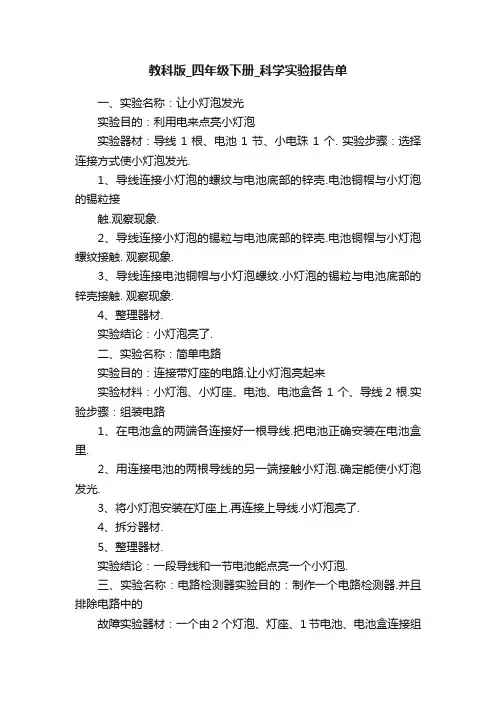 教科版_四年级下册_科学实验报告单

一、实验名称：让小灯泡发光

实验目的：利用电来点亮小灯泡

实验器材：导线 1 根、电池 1 节、小电珠 1 个. 实验步骤：选择连接方式使小灯泡发光.

1、导线连接小灯泡的螺纹与电池底部的锌壳.电池铜帽与小灯泡的锡粒接

触.观察现象.

2、导线连接小灯泡的锡粒与电池底部的锌壳.电池铜帽与小灯泡螺纹接触. 观察现象.

3、导线连接电池铜帽与小灯泡螺纹.小灯泡的锡粒与电池底部的锌壳接触. 观察现象.

4、整理器材.

实验结论：小灯泡亮了.

二、实验名称：简单电路

实验目的：连接带灯座的电路.让小灯泡亮起来

实验材料：小灯泡、小灯座、电池、电池盒各 1 个、导线 2 根.实验步骤：组装电路

1、在电池盒的两端各连接好一根导线.把电池正确安装在电池盒里.

2、用连接电池的两根导线的另一端接触小灯泡.确定能使小灯泡发光.

3、将小灯泡安装在灯座上.再连接上导线.小灯泡亮了.

4、拆分器材.

5、整理器材.

实验结论：一段导线和一节电池能点亮一个小灯泡.

三、实验名称：电路检测器实验目的：制作一个电路检测器.并且排除电路中的

故障实验器材：一个由 2 个灯泡、灯座、1 节电池、电池盒连接组